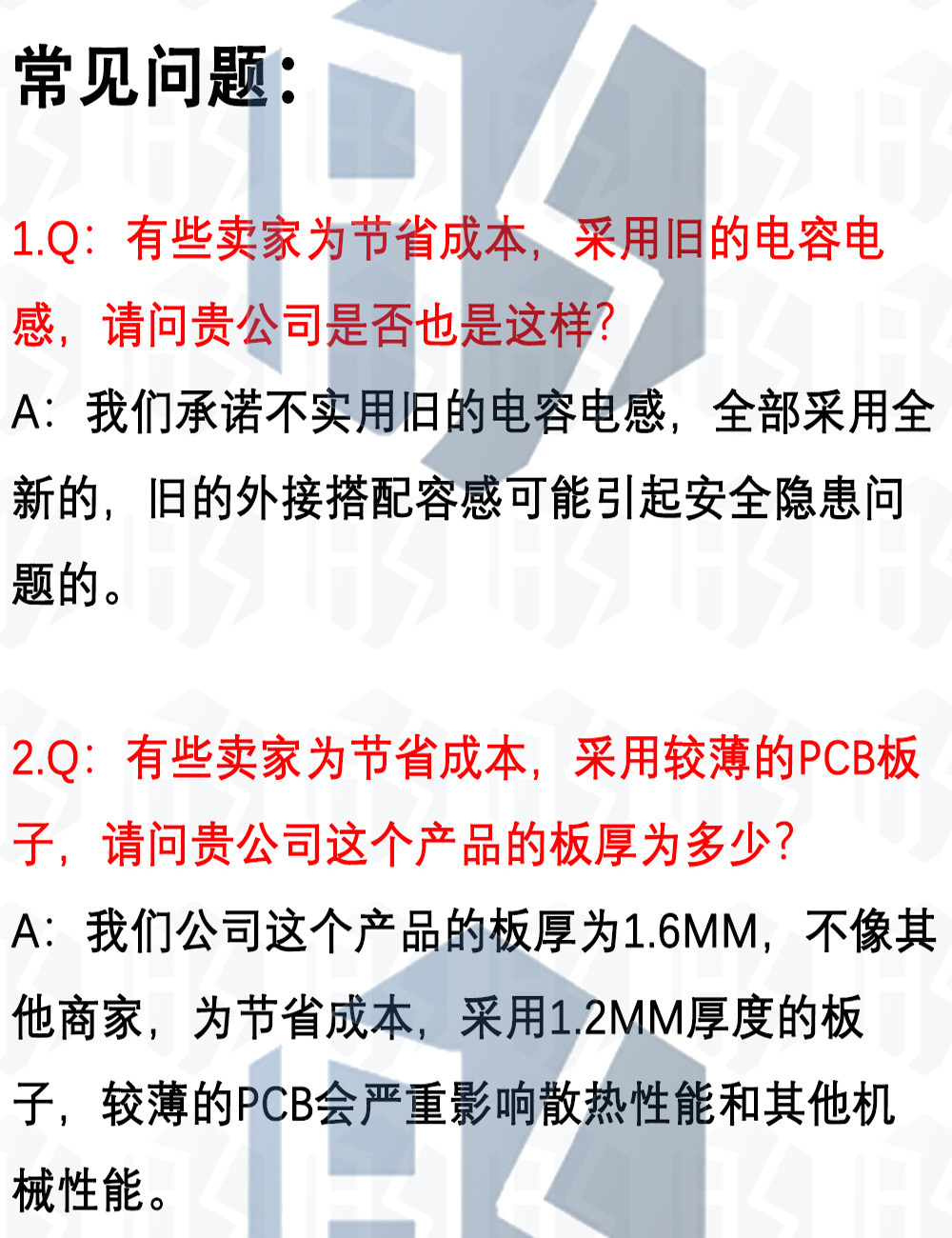 常见问题：

1.Q：有些卖家为节省成本，采用旧的电容电感，请问贵公司是否也是这样?

A：我们承诺不实用旧的电容电感，全部采用全新的，旧的外接搭配容感可能引起安全隐患问题的。

2.Q：有些卖家为节省成本，采用较薄的PCB板子，请问贵公司这个产品的板厚为多少?

A：我们公司这个产品的板厚为1.6MM，不像其他商家，为节省成本，采用1.2MM厚度的板子，较薄的PCB会严重影响散热性能和其他机械性能。